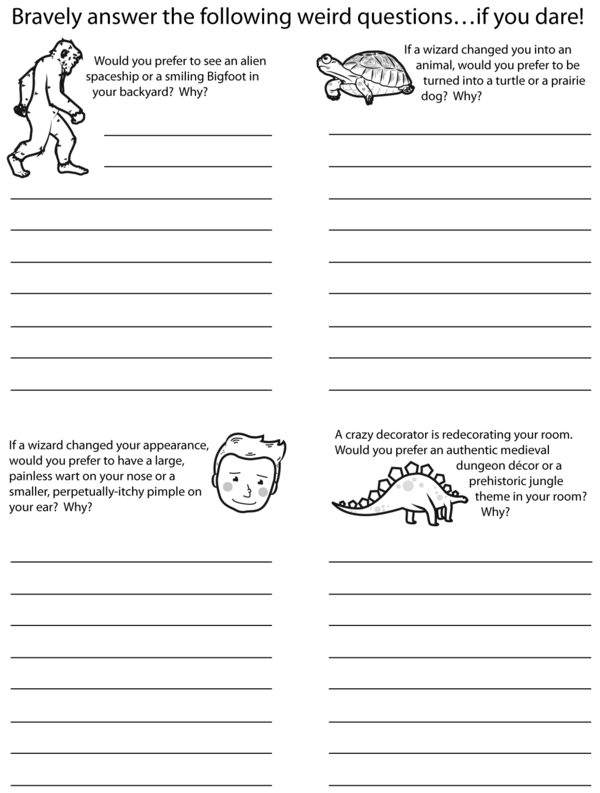 Bravely answer the following weird questions…if you dare!

Would you prefer to see an alien spaceship or a smiling Bigfoot in your backyard? Why?

____
____
____
____
____
____
____
____
____

If a wizard changed you into an animal, would you prefer to be turned into a turtle or a prairie dog? Why?

____
____
____
____
____
____
____
____
____

If a wizard changed your appearance, would you prefer to have a large, painless wart on your nose or a smaller, perpetually-itchy pimple on your ear? Why?

____
____
____
____
____
____
____
____

A crazy decorator is redecorating your room. Would you prefer an authentic medieval dungeon décor or a prehistoric jungle theme in your room? Why?

____
____
____
____
____
____
____
____